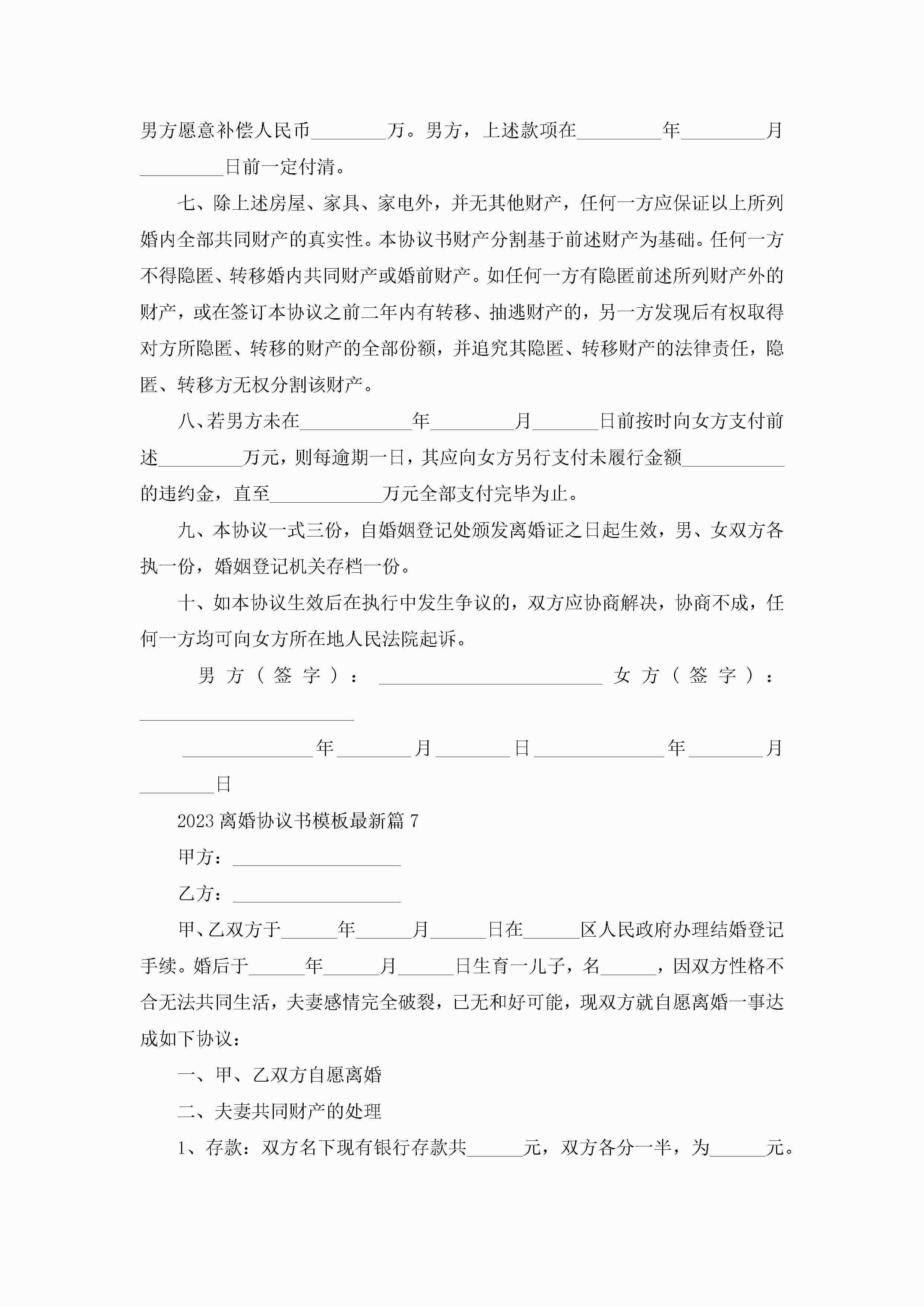 男方愿意补偿人民币________万。男方，上述款项在_________年_________月_________日前一定付清。

七、除上述房屋、家具、家电外，并无其他财产，任何一方应保证以上所列婚内全部共同财产的真实性。本协议书财产分割基于前述财产为基础。任何一方不得隐匿、转移婚内共同财产或婚前财产。如任何一方有隐匿前述所列财产外的财产，或在签订本协议之前二年内有转移、抽逃财产的，另一方发现后有权取得对方所隐匿、转移的财产的全部份额，并追究其隐匿、转移财产的法律责任，隐匿、转移方无权分割该财产。

八、若男方未在____________年_________月_______日前按时向女方支付前述_________万元，则每逾期一日，其应向女方另行支付未履行金额___________的违约金，直至____________万元全部支付完毕为止。

九、本协议一式三份，自婚姻登记处颁发离婚证之日起生效，男、女双方各执一份，婚姻登记机关存档一份。

十、如本协议生效后在执行中发生争议的，双方应协商解决，协商不成，任何一方均可向女方所在地人民法院起诉。

男方（签字）：________________________ 女方（签字）：________________________

______________年________月________日______________年________月________日

2023离婚协议书模板最新篇7

甲方：__________________

乙方：__________________

甲、乙双方于______年______月______日在______区人民政府办理结婚登记手续。婚后于______年______月______日生育一儿子，名______，因双方性格不合无法共同生活，夫妻感情完全破裂，已无和好可能，现双方就自愿离婚一事达成如下协议：

一、甲、乙双方自愿离婚

二、夫妻共同财产的处理

1、存款：双方名下现有银行存款共______元，双方各分一半，为______元。